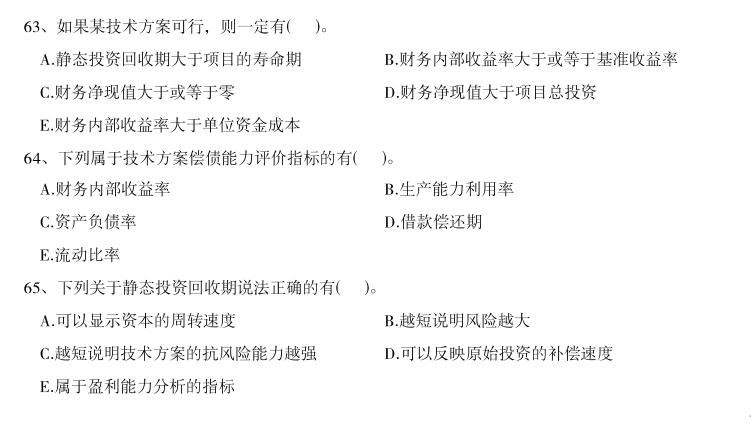 63、如果某技术方案可行，则一定有(　)。

A.静态投资回收期大于项目的寿命期 B.财务内部收益率大于或等于基准收益率

C.财务净现值大于或等于零 D.财务净现值大于项目总投资

E.财务内部收益率大于单位资金成本

64、下列属于技术方案偿债能力评价指标的有(　)。

A.财务内部收益率 B.生产能力利用率

C.资产负债率 D.借款偿还期

E.流动比率

65、下列关于静态投资回收期说法正确的有(　)。

A.可以显示资本的周转速度 B.越短说明风险越大

C.越短说明技术方案的抗风险能力越强 D.可以反映原始投资的补偿速度

E.属于盈利能力分析的指标